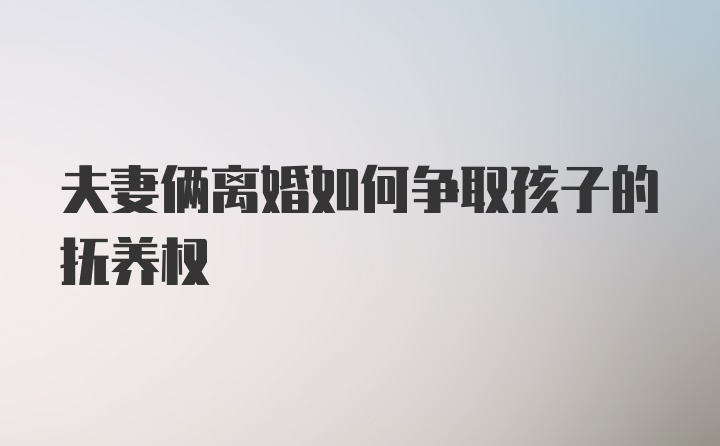 夫妻俩离婚如何争取孩子的抚养权